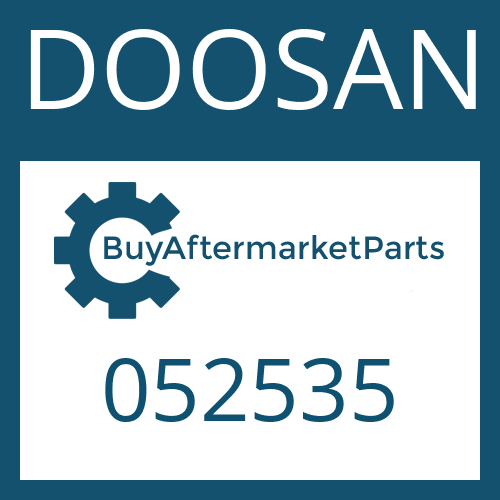 DOOSAN

BuyAftermarketParts

052535